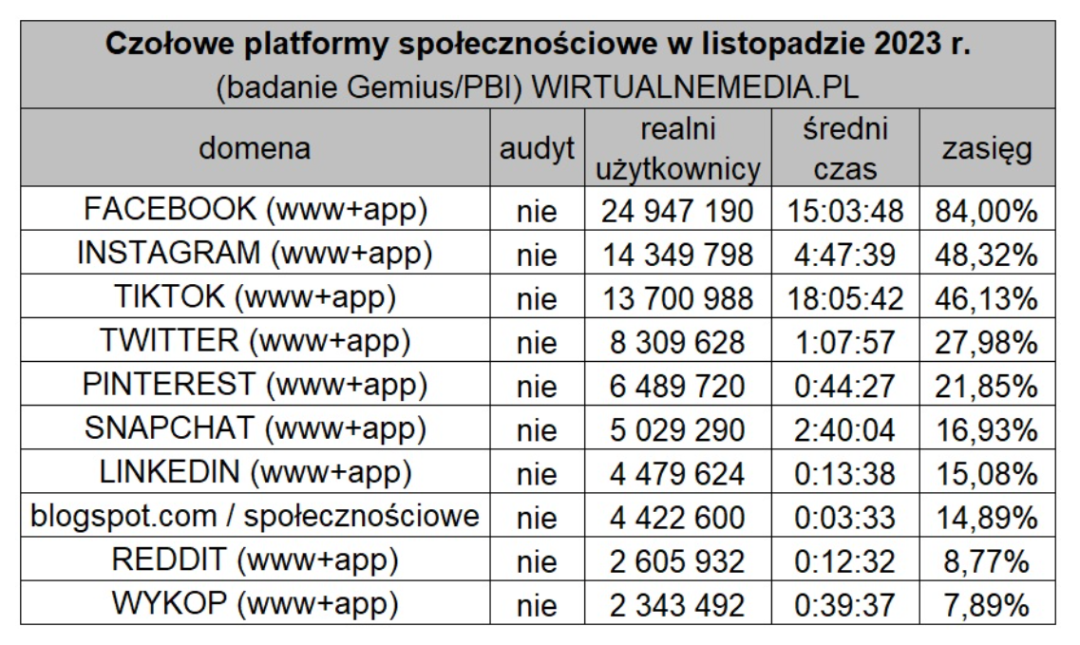 Czołowe platformy społecznościowe w listopadzie 2023 r.
(badanie Gemius/PBI) WIRTUALNEMEDIA.PL

| domena | audyt | realni użytkownicy | średni czas | zasięg |
|---|---|---|---|---|
| FACEBOOK (www+app) | nie | 24 947 190 | 15:03:48 | 84,00% |
| INSTAGRAM (www+app) | nie | 14 349 798 | 4:47:39 | 48,32% |
| TIKTOK (www+app) | nie | 13 700 988 | 18:05:42 | 46,13% |
| TWITTER (www+app) | nie | 8 309 628 | 1:07:57 | 27,98% |
| PINTEREST (www+app) | nie | 6 489 720 | 0:44:27 | 21,85% |
| SNAPCHAT (www+app) | nie | 5 029 290 | 2:40:04 | 16,93% |
| LINKEDIN (www+app) | nie | 4 479 624 | 0:13:38 | 15,08% |
| blogspot.com / społecznościowe | nie | 4 422 600 | 0:03:33 | 14,89% |
| REDDIT (www+app) | nie | 2 605 932 | 0:12:32 | 8,77% |
| WYKOP (www+app) | nie | 2 343 492 | 0:39:37 | 7,89% |